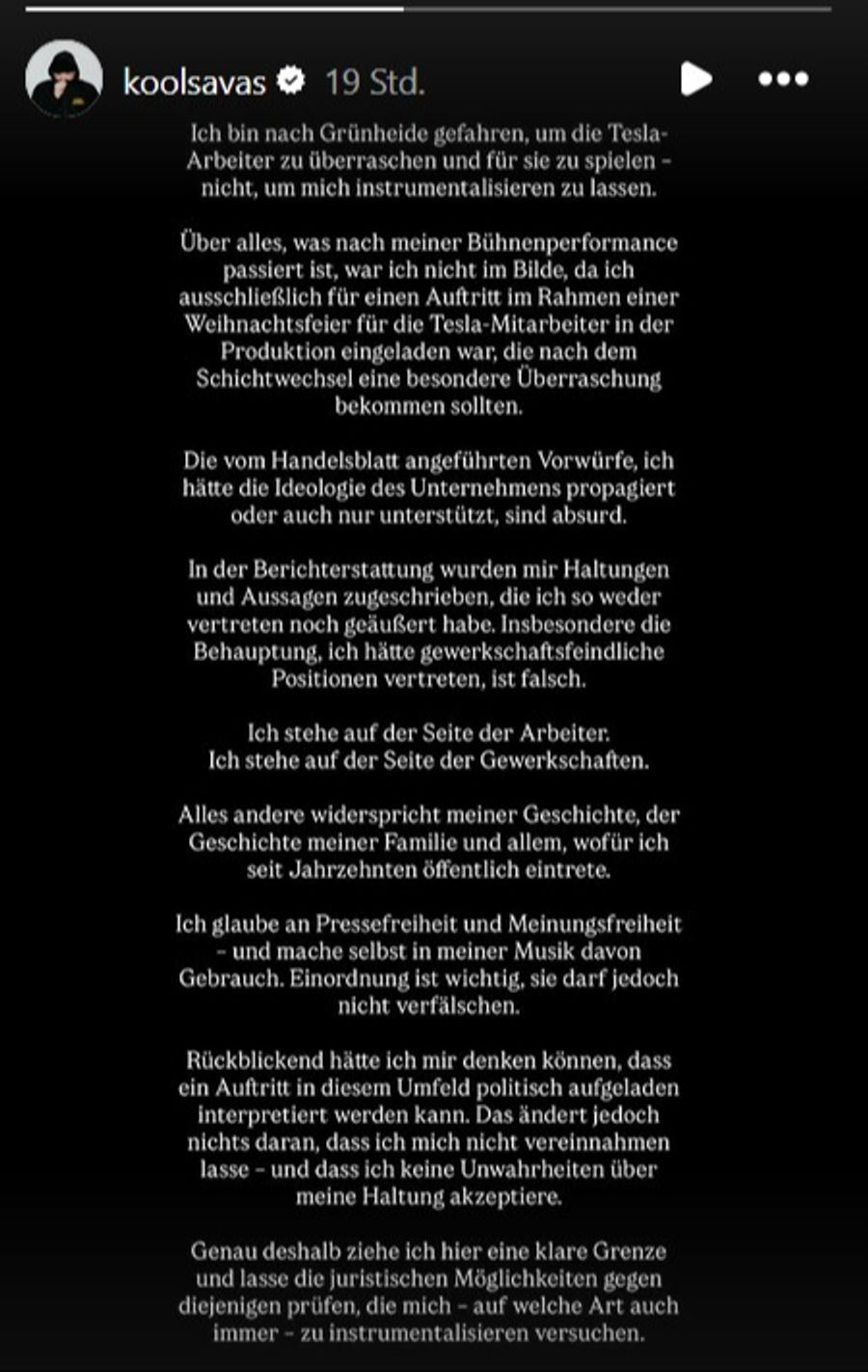 koolsavas 19 Std.

Ich bin nach Grünheide gefahren, um die Tesla-Arbeiter zu überraschen und für sie zu spielen – nicht, um mich instrumentalisieren zu lassen.

Über alles, was nach meiner Bühnenperformance passiert ist, war ich nicht im Bilde, da ich ausschließlich für einen Auftritt im Rahmen einer Weihnachtsfeier für die Tesla-Mitarbeiter in der Produktion eingeladen war, die nach dem Schichtwechsel eine besondere Überraschung bekommen sollten.

Die vom Handelsblatt angeführten Vorwürfe, ich hätte die Ideologie des Unternehmens propagiert oder auch nur unterstützt, sind absurd.

In der Berichterstattung wurden mir Haltungen und Aussagen zugeschrieben, die ich so weder vertreten noch geäußert habe. Insbesondere die Behauptung, ich hätte gewerkschaftsfeindliche Positionen vertreten, ist falsch.

Ich stehe auf der Seite der Arbeiter.
Ich stehe auf der Seite der Gewerkschaften.

Alles andere widerspricht meiner Geschichte, der Geschichte meiner Familie und allem, wofür ich seit Jahrzehnten öffentlich eintrete.

Ich glaube an Pressefreiheit und Meinungsfreiheit – und mache selbst in meiner Musik davon Gebrauch. Einordnung ist wichtig, sie darf jedoch nicht verfälschen.

Rückblickend hätte ich mir denken können, dass ein Auftritt in diesem Umfeld politisch aufgeladen interpretiert werden kann. Das ändert jedoch nichts daran, dass ich mich nicht vereinnahmen lasse – und dass ich keine Unwahrheiten über meine Haltung akzeptiere.

Genau deshalb ziehe ich hier eine klare Grenze und lasse die juristischen Möglichkeiten gegen diejenigen prüfen, die mich – auf welche Art auch immer – zu instrumentalisieren versuchen.